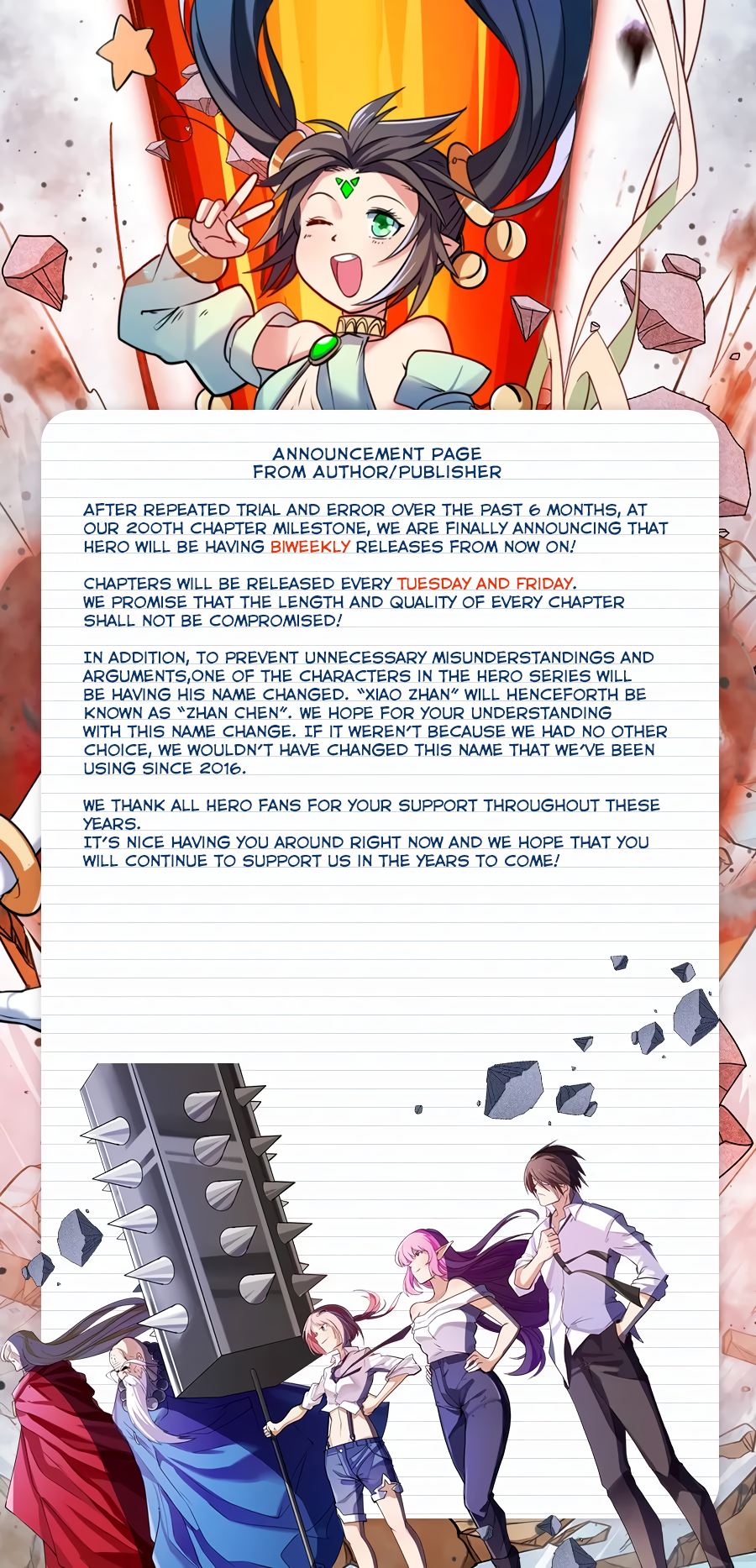 ANNOUNCEMENT PAGE
FROM AUTHOR/PUBLISHER

AFTER REPEATED TRIAL AND ERROR OVER THE PAST 6 MONTHS, AT OUR 200TH CHAPTER MILESTONE, WE ARE FINALLY ANNOUNCING THAT HERO WILL BE HAVING BIWEEKLY RELEASES FROM NOW ON!

CHAPTERS WILL BE RELEASED EVERY TUESDAY AND FRIDAY.
WE PROMISE THAT THE LENGTH AND QUALITY OF EVERY CHAPTER SHALL NOT BE COMPROMISED!

IN ADDITION, TO PREVENT UNNECESSARY MISUNDERSTANDINGS AND ARGUMENTS,ONE OF THE CHARACTERS IN THE HERO SERIES WILL BE HAVING HIS NAME CHANGED. "XIAO ZHAN" WILL HENCEFORTH BE KNOWN AS "ZHAN CHEN". WE HOPE FOR YOUR UNDERSTANDING WITH THIS NAME CHANGE. IF IT WEREN'T BECAUSE WE HAD NO OTHER CHOICE, WE WOULDN'T HAVE CHANGED THIS NAME THAT WE'VE BEEN USING SINCE 2016.

WE THANK ALL HERO FANS FOR YOUR SUPPORT THROUGHOUT THESE YEARS.
IT'S NICE HAVING YOU AROUND RIGHT NOW AND WE HOPE THAT YOU WILL CONTINUE TO SUPPORT US IN THE YEARS TO COME!